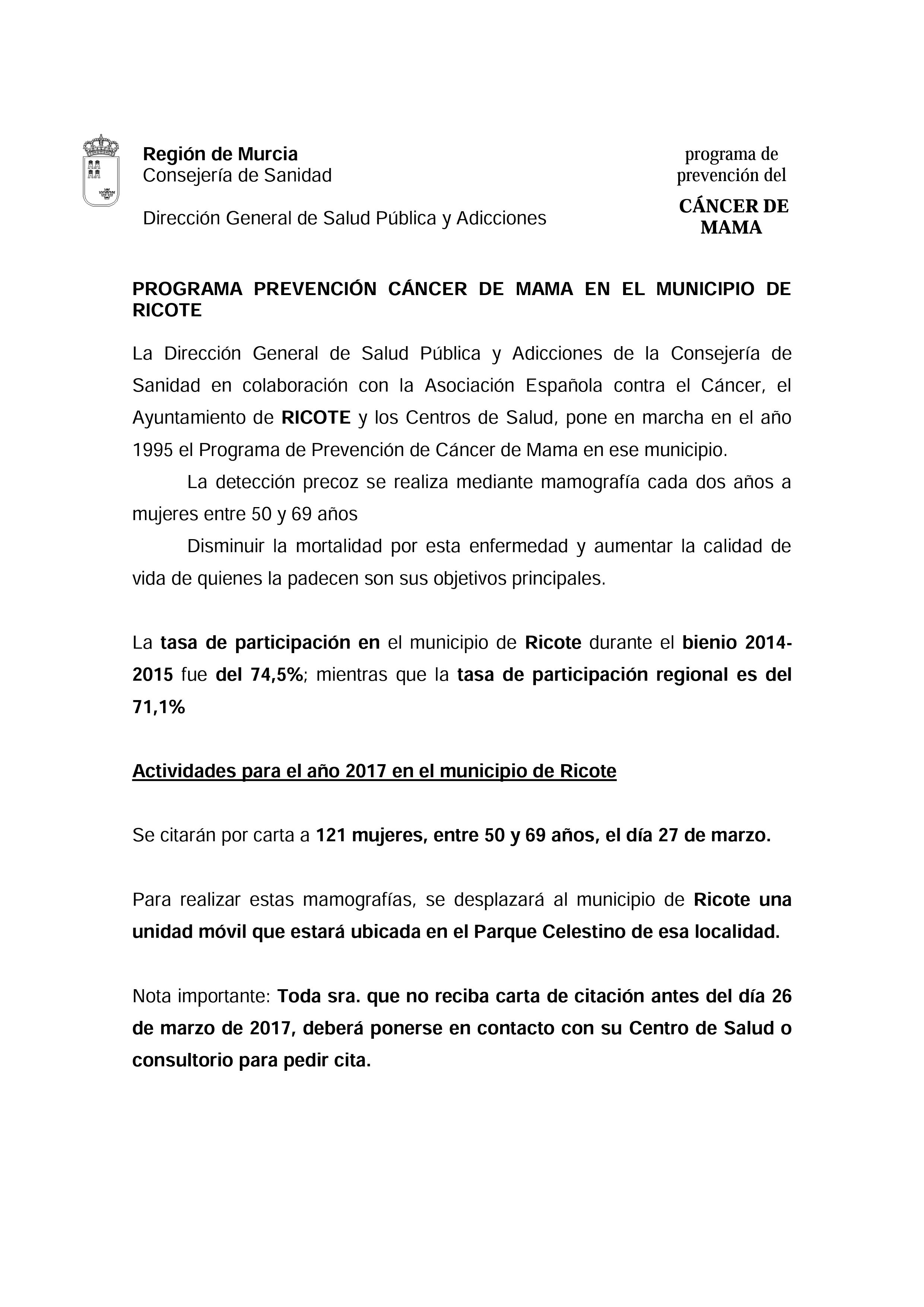 Región de Murcia
Consejería de Sanidad

Dirección General de Salud Pública y Adicciones

programa de prevención del
CÁNCER DE MAMA

PROGRAMA PREVENCIÓN CÁNCER DE MAMA EN EL MUNICIPIO DE RICOTE

La Dirección General de Salud Pública y Adicciones de la Consejería de Sanidad en colaboración con la Asociación Española contra el Cáncer, el Ayuntamiento de RICOTE y los Centros de Salud, pone en marcha en el año 1995 el Programa de Prevención de Cáncer de Mama en ese municipio.

La detección precoz se realiza mediante mamografía cada dos años a mujeres entre 50 y 69 años

Disminuir la mortalidad por esta enfermedad y aumentar la calidad de vida de quienes la padecen son sus objetivos principales.

La tasa de participación en el municipio de Ricote durante el bienio 2014-2015 fue del 74,5%; mientras que la tasa de participación regional es del 71,1%

Actividades para el año 2017 en el municipio de Ricote

Se citarán por carta a 121 mujeres, entre 50 y 69 años, el día 27 de marzo.

Para realizar estas mamografías, se desplazará al municipio de Ricote una unidad móvil que estará ubicada en el Parque Celestino de esa localidad.

Nota importante: Toda sra. que no reciba carta de citación antes del día 26 de marzo de 2017, deberá ponerse en contacto con su Centro de Salud o consultorio para pedir cita.